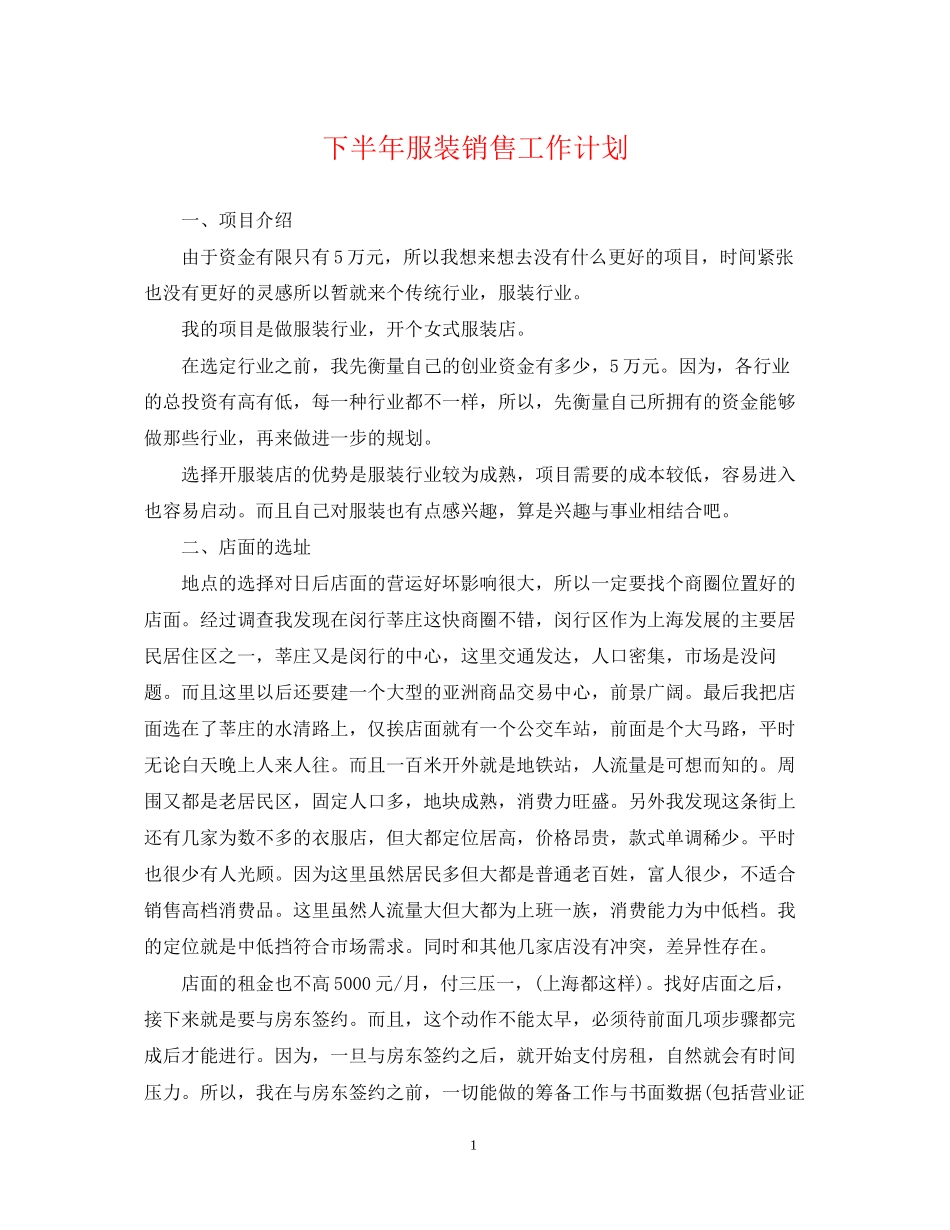 下半年服装销售工作计划

一、项目介绍

由于资金有限只有5万元，所以我想来想去没有什么更好的项目，时间紧张也没有更好的灵感所以暂就来个传统行业，服装行业。

我的项目是做服装行业，开个女式服装店。

在选定行业之前，我先衡量自己的创业资金有多少，5万元。因为，各行业的总投资有高有低，每一种行业都不一样，所以，先衡量自己所拥有的资金能够做那些行业，再来做进一步的规划。

选择开服装店的优势是服装行业较为成熟，项目需要的成本较低，容易进入也容易启动。而且自己对服装也有点感兴趣，算是兴趣与事业相结合吧。

二、店面的选址

地点的选择对日后店面的营运好坏影响很大，所以一定要找个商圈位置好的店面。经过调查我发现在闵行莘庄这快商圈不错，闵行区作为上海发展的主要居民居住区之一，莘庄又是闵行的中心，这里交通发达，人口密集，市场是没问题。而且这里以后还要建一个大型的亚洲商品交易中心，前景广阔。最后我把店面选在了莘庄的水清路上，仅挨店面就有一个公交车站，前面是个大马路，平时无论白天晚上人来人往。而且一百米开外就是地铁站，人流量是可想而知的。周围又都是老居民区，固定人口多，地块成熟，消费力旺盛。另外我发现这条街上还有几家为数不多的衣服店，但大都定位居高，价格昂贵，款式单调稀少。平时也很少有人光顾。因为这里虽然居民多但大都是普通老百姓，富人很少，不适合销售高档消费品。这里虽然人流量大但大都为上班一族，消费能力为中低档。我的定位就是中低挡符合市场需求。同时和其他几家店没有冲突，差异性存在。

店面的租金也不高5000元/月，付三压一，(上海都这样)。找好店面之后，接下来就是要与房东签约。而且，这个动作不能太早，必须待前面几项步骤都完成后才能进行。因为，一旦与房东签约之后，就开始支付房租，自然就会有时间压力。所以，我在与房东签约之前，一切能做的筹备工作与书面数据(包括营业证

1